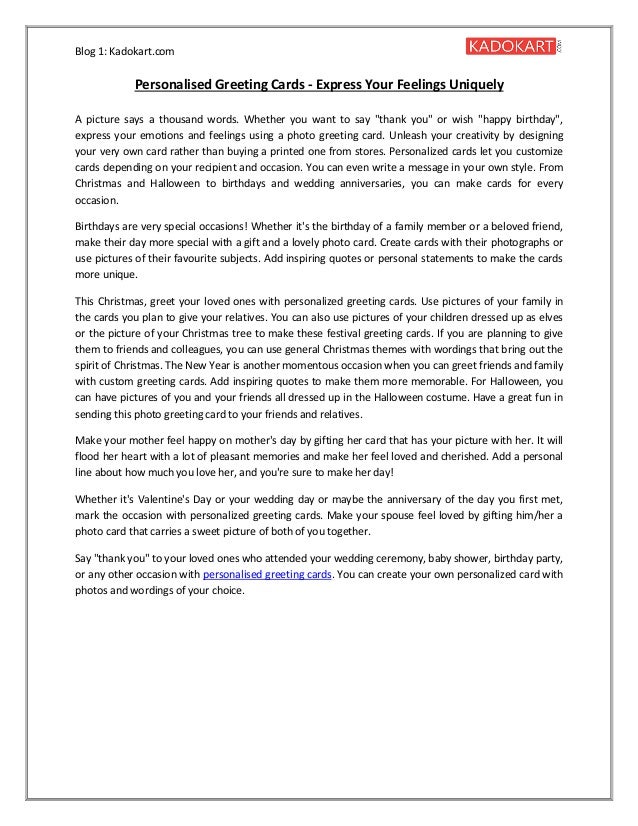 Blog 1: Kadokart.com

KADOKART

Personalised Greeting Cards - Express Your Feelings Uniquely

A picture says a thousand words. Whether you want to say "thank you" or wish "happy birthday", express your emotions and feelings using a photo greeting card. Unleash your creativity by designing your very own card rather than buying a printed one from stores. Personalized cards let you customize cards depending on your recipient and occasion. You can even write a message in your own style. From Christmas and Halloween to birthdays and wedding anniversaries, you can make cards for every occasion.

Birthdays are very special occasions! Whether it's the birthday of a family member or a beloved friend, make their day more special with a gift and a lovely photo card. Create cards with their photographs or use pictures of their favourite subjects. Add inspiring quotes or personal statements to make the cards more unique.

This Christmas, greet your loved ones with personalized greeting cards. Use pictures of your family in the cards you plan to give your relatives. You can also use pictures of your children dressed up as elves or the picture of your Christmas tree to make these festival greeting cards. If you are planning to give them to friends and colleagues, you can use general Christmas themes with wordings that bring out the spirit of Christmas. The New Year is another momentous occasion when you can greet friends and family with custom greeting cards. Add inspiring quotes to make them more memorable. For Halloween, you can have pictures of you and your friends all dressed up in the Halloween costume. Have a great fun in sending this photo greeting card to your friends and relatives.

Make your mother feel happy on mother's day by gifting her card that has your picture with her. It will flood her heart with a lot of pleasant memories and make her feel loved and cherished. Add a personal line about how much you love her, and you're sure to make her day!

Whether it's Valentine's Day or your wedding day or maybe the anniversary of the day you first met, mark the occasion with personalized greeting cards. Make your spouse feel loved by gifting him/her a photo card that carries a sweet picture of both of you together.

Say "thank you" to your loved ones who attended your wedding ceremony, baby shower, birthday party, or any other occasion with personalised greeting cards. You can create your own personalized card with photos and wordings of your choice.